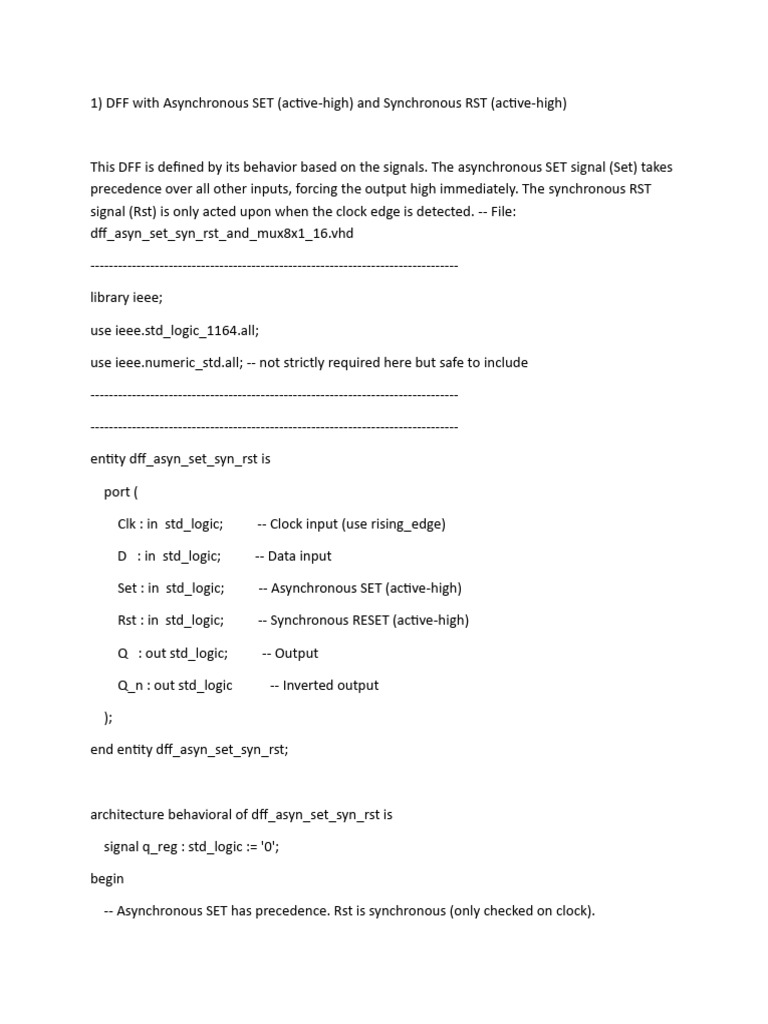 1) DFF with Asynchronous SET (active-high) and Synchronous RST (active-high)

This DFF is defined by its behavior based on the signals. The asynchronous SET signal (Set) takes precedence over all other inputs, forcing the output high immediately. The synchronous RST signal (Rst) is only acted upon when the clock edge is detected. -- File: dff_asyn_set_syn_rst_and_mux8x1_16.vhd

--------------------------------------------------------------------------------

library ieee;

use ieee.std_logic_1164.all;

use ieee.numeric_std.all; -- not strictly required here but safe to include

--------------------------------------------------------------------------------

--------------------------------------------------------------------------------

entity dff_asyn_set_syn_rst is

port (

Clk : in std_logic; -- Clock input (use rising_edge)

D : in std_logic; -- Data input

Set : in std_logic; -- Asynchronous SET (active-high)

Rst : in std_logic; -- Synchronous RESET (active-high)

Q : out std_logic; -- Output

Q_n : out std_logic -- Inverted output

);

end entity dff_asyn_set_syn_rst;

architecture behavioral of dff_asyn_set_syn_rst is

signal q_reg : std_logic := '0';

begin

-- Asynchronous SET has precedence. Rst is synchronous (only checked on clock).